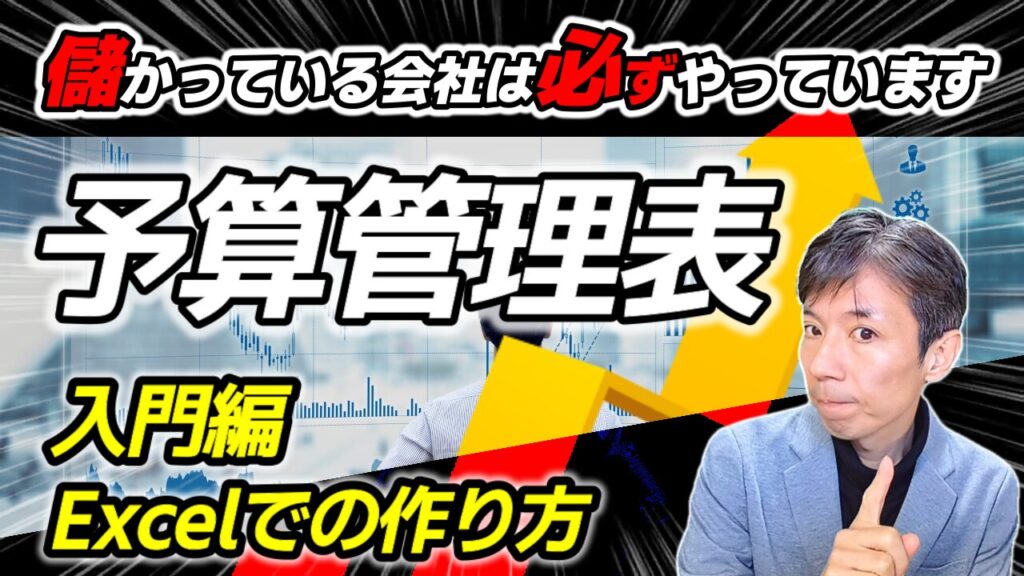 儲かっている会社は必ずやっています

予算管理表

入門編
Excelでの作り方